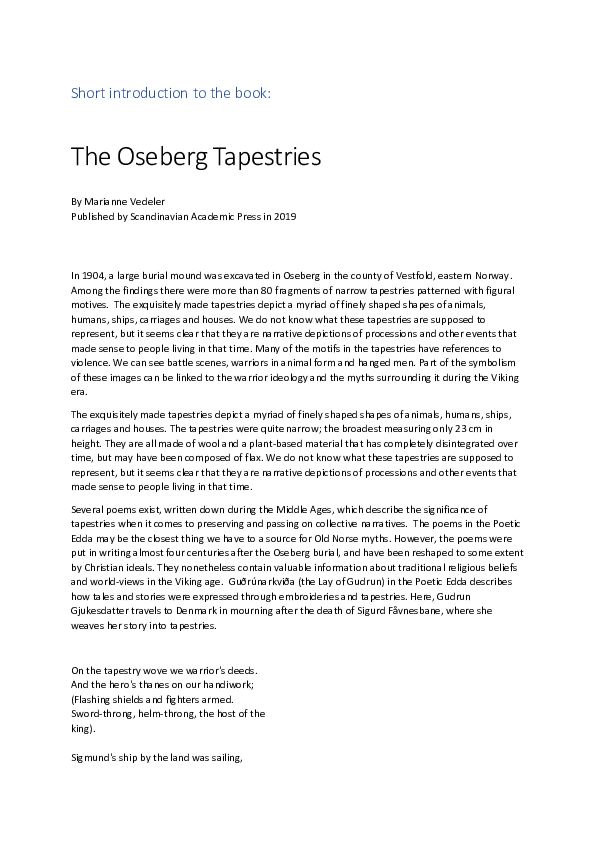 Short introduction to the book:

The Oseberg Tapestries

By Marianne Vedeler
Published by Scandinavian Academic Press in 2019

In 1904, a large burial mound was excavated in Oseberg in the county of Vestfold, eastern Norway. Among the findings there were more than 80 fragments of narrow tapestries patterned with figural motives. The exquisitely made tapestries depict a myriad of finely shaped shapes of animals, humans, ships, carriages and houses. We do not know what these tapestries are supposed to represent, but it seems clear that they are narrative depictions of processions and other events that made sense to people living in that time. Many of the motifs in the tapestries have references to violence. We can see battle scenes, warriors in animal form and hanged men. Part of the symbolism of these images can be linked to the warrior ideology and the myths surrounding it during the Viking era.

The exquisitely made tapestries depict a myriad of finely shaped shapes of animals, humans, ships, carriages and houses. The tapestries were quite narrow; the broadest measuring only 23 cm in height. They are all made of wool and a plant-based material that has completely disintegrated over time, but may have been composed of flax. We do not know what these tapestries are supposed to represent, but it seems clear that they are narrative depictions of processions and other events that made sense to people living in that time.

Several poems exist, written down during the Middle Ages, which describe the significance of tapestries when it comes to preserving and passing on collective narratives. The poems in the Poetic Edda may be the closest thing we have to a source for Old Norse myths. However, the poems were put in writing almost four centuries after the Oseberg burial, and have been reshaped to some extent by Christian ideals. They nonetheless contain valuable information about traditional religious beliefs and world-views in the Viking age. Guðrúnarkviða (the Lay of Gudrun) in the Poetic Edda describes how tales and stories were expressed through embroideries and tapestries. Here, Gudrun Gjukesdatter travels to Denmark in mourning after the death of Sigurd Fåvnesbane, where she weaves her story into tapestries.

On the tapestry wove we warrior's deeds.
And the hero's thanes on our handiwork;
(Flashing shields and fighters armed.
Sword-throng, helm-throng, the host of the king).

Sigmund's ship by the land was sailing,